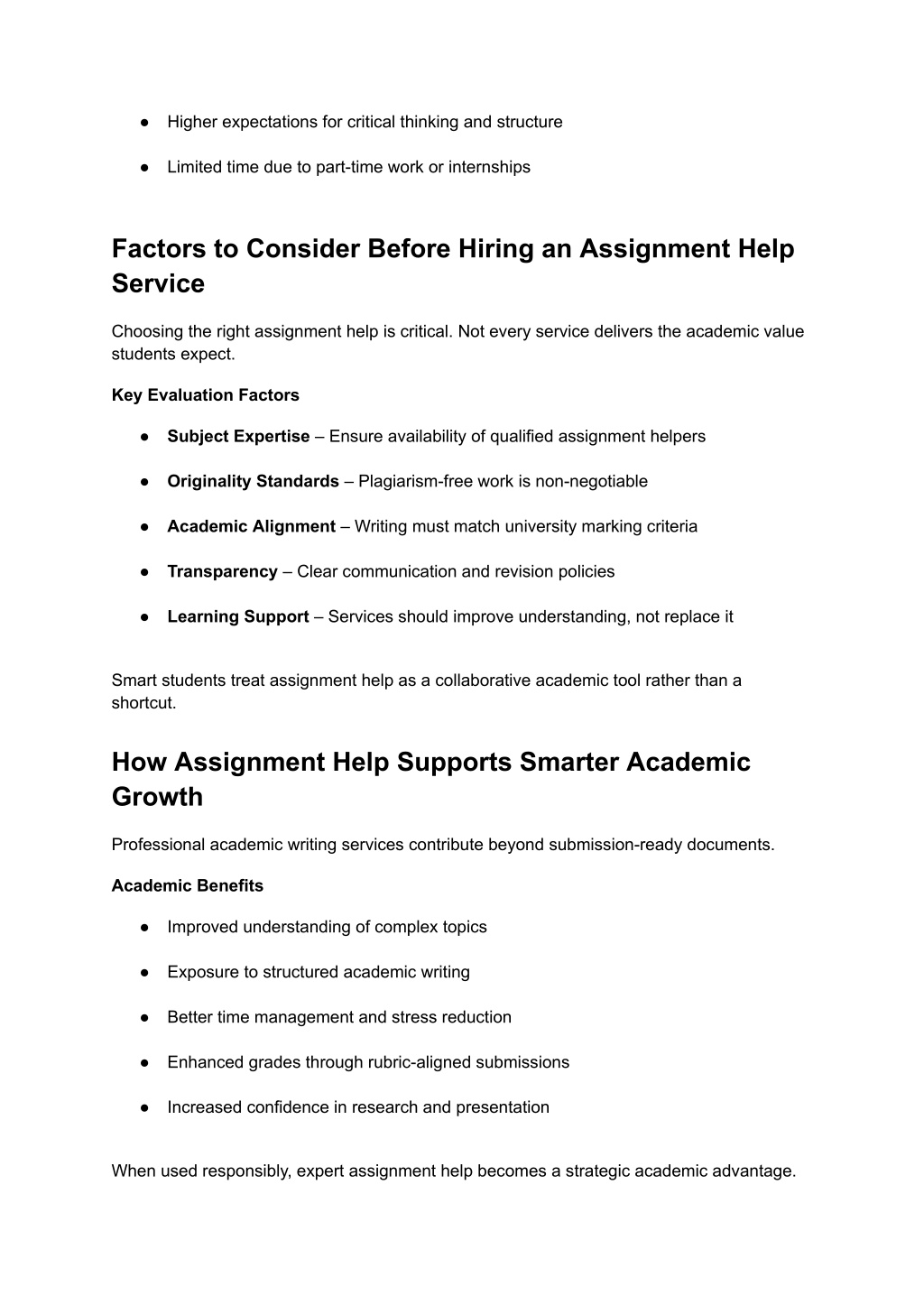 ● Higher expectations for critical thinking and structure

● Limited time due to part-time work or internships

Factors to Consider Before Hiring an Assignment Help Service

Choosing the right assignment help is critical. Not every service delivers the academic value students expect.

Key Evaluation Factors

● Subject Expertise – Ensure availability of qualified assignment helpers

● Originality Standards – Plagiarism-free work is non-negotiable

● Academic Alignment – Writing must match university marking criteria

● Transparency – Clear communication and revision policies

● Learning Support – Services should improve understanding, not replace it

Smart students treat assignment help as a collaborative academic tool rather than a shortcut.

How Assignment Help Supports Smarter Academic Growth

Professional academic writing services contribute beyond submission-ready documents.

Academic Benefits

● Improved understanding of complex topics

● Exposure to structured academic writing

● Better time management and stress reduction

● Enhanced grades through rubric-aligned submissions

● Increased confidence in research and presentation

When used responsibly, expert assignment help becomes a strategic academic advantage.